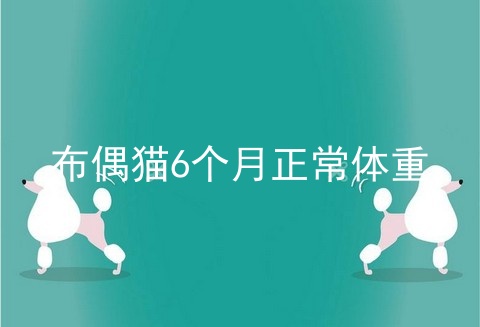 布偶猫6个月正常体重